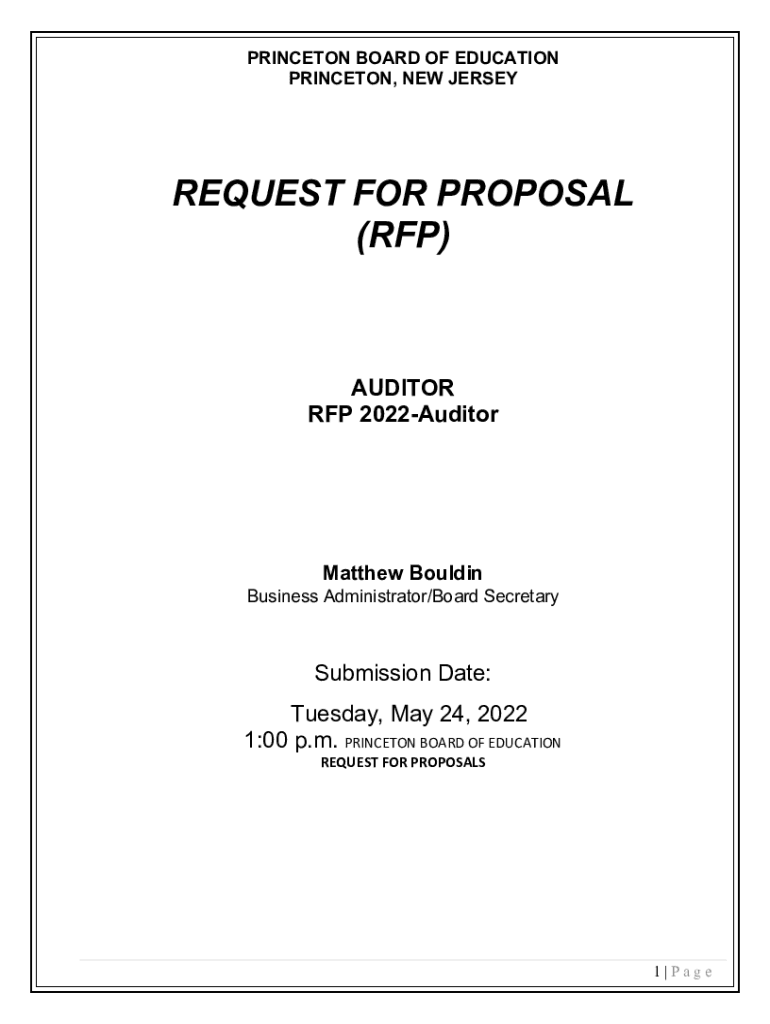 PRINCETON BOARD OF EDUCATION
PRINCETON, NEW JERSEY

REQUEST FOR PROPOSAL
(RFP)

AUDITOR
RFP 2022-Auditor

Matthew Bouldin
Business Administrator/Board Secretary

Submission Date:

Tuesday, May 24, 2022
1:00 p.m. PRINCETON BOARD OF EDUCATION
REQUEST FOR PROPOSALS

1 | Page